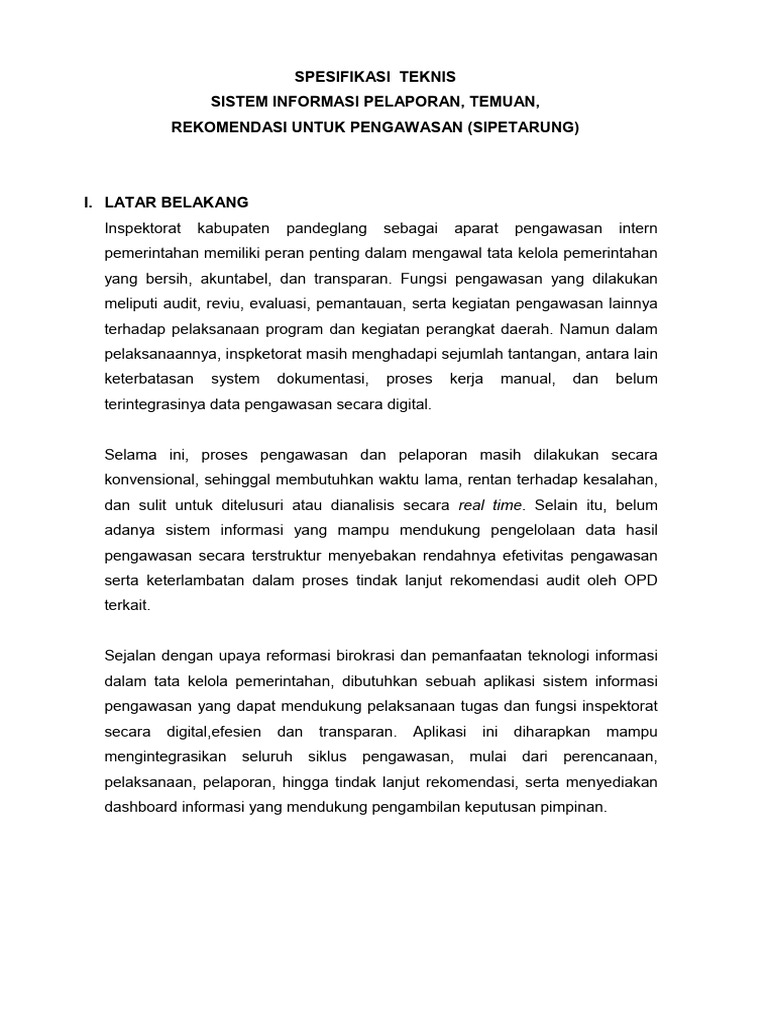 SPESIFIKASI TEKNIS
SISTEM INFORMASI PELAPORAN, TEMUAN,
REKOMENDASI UNTUK PENGAWASAN (SIPETARUNG)

I. LATAR BELAKANG

Inspektorat kabupaten pandeglang sebagai aparat pengawasan intern pemerintahan memiliki peran penting dalam mengawal tata kelola pemerintahan yang bersih, akuntabel, dan transparan. Fungsi pengawasan yang dilakukan meliputi audit, reviu, evaluasi, pemantauan, serta kegiatan pengawasan lainnya terhadap pelaksanaan program dan kegiatan perangkat daerah. Namun dalam pelaksanaannya, inspketorat masih menghadapi sejumlah tantangan, antara lain keterbatasan system dokumentasi, proses kerja manual, dan belum terintegrasinya data pengawasan secara digital.

Selama ini, proses pengawasan dan pelaporan masih dilakukan secara konvensional, sehinggal membutuhkan waktu lama, rentan terhadap kesalahan, dan sulit untuk ditelusuri atau dianalisis secara real time. Selain itu, belum adanya sistem informasi yang mampu mendukung pengelolaan data hasil pengawasan secara terstruktur menyebakan rendahnya efetivitas pengawasan serta keterlambatan dalam proses tindak lanjut rekomendasi audit oleh OPD terkait.

Sejalan dengan upaya reformasi birokrasi dan pemanfaatan teknologi informasi dalam tata kelola pemerintahan, dibutuhkan sebuah aplikasi sistem informasi pengawasan yang dapat mendukung pelaksanaan tugas dan fungsi inspektorat secara digital,efesien dan transparan. Aplikasi ini diharapkan mampu mengintegrasikan seluruh siklus pengawasan, mulai dari perencanaan, pelaksanaan, pelaporan, hingga tindak lanjut rekomendasi, serta menyediakan dashboard informasi yang mendukung pengambilan keputusan pimpinan.